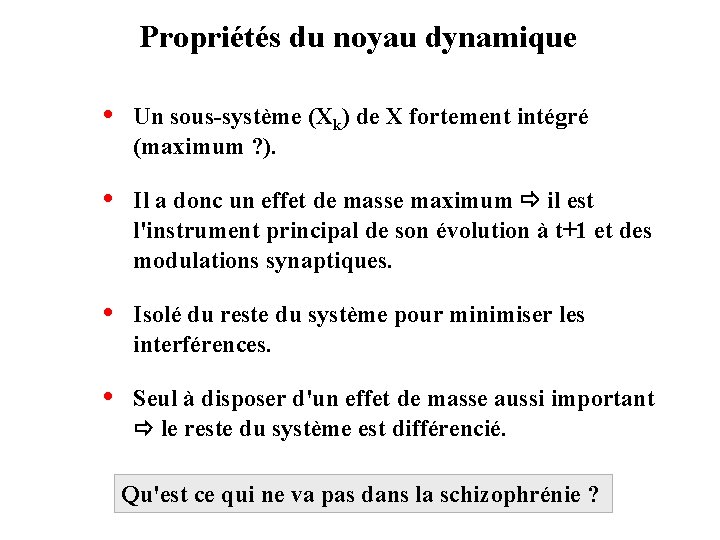 Propriétés du noyau dynamique

• Un sous-système ($X_k$) de X fortement intégré (maximum ?).

• Il a donc un effet de masse maximum ⇨ il est l'instrument principal de son évolution à t+1 et des modulations synaptiques.

• Isolé du reste du système pour minimiser les interférences.

• Seul à disposer d'un effet de masse aussi important ⇨ le reste du système est différencié.

Qu'est ce qui ne va pas dans la schizophrénie ?